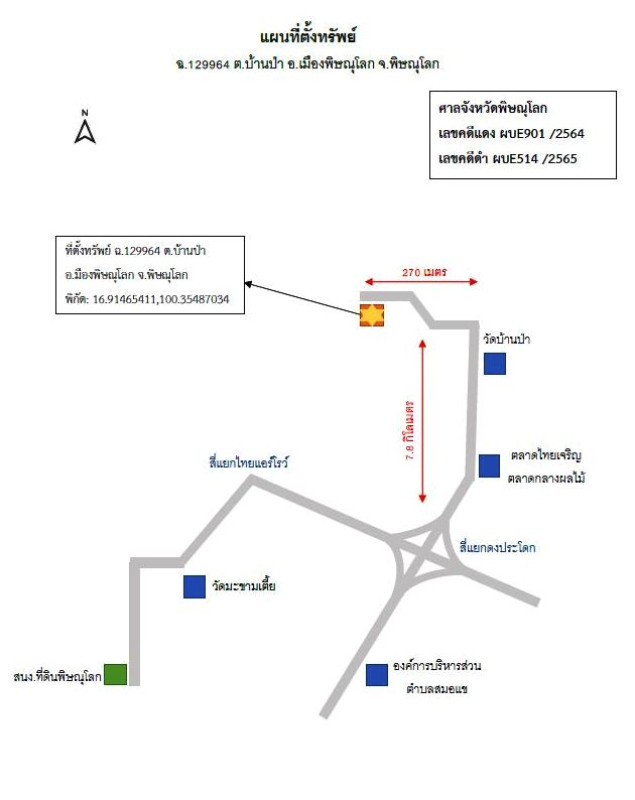 แผนที่ตั้งทรัพย์
ฉ.129964 ต.บ้านป่า อ.เมืองพิษณุโลก จ.พิษณุโลก

N

ศาลจังหวัดพิษณุโลก
เลขคดีแดง ผบE901 /2564
เลขคดีดำ ผบE514 /2565

ที่ตั้งทรัพย์ ฉ.129964 ต.บ้านป่า
อ.เมืองพิษณุโลก จ.พิษณุโลก
พิกัด: 16.91465411,100.35487034

270 เมตร

วัดบ้านป่า

7.8 กิโลเมตร

ตลาดไทยเจริญ
ตลาดกลางผลไม้

สี่แยกไทยแอร์โรว์

สี่แยกดงประโดก

วัดมะขามเตี้ย

สนง.ที่ดินพิษณุโลก

องค์การบริหารส่วน
ตำบลสมอแข